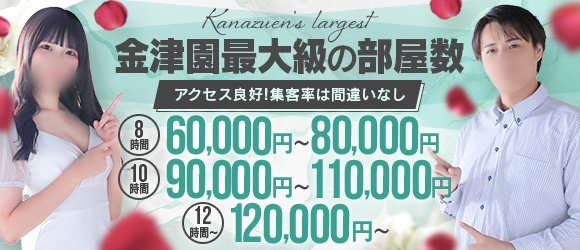 Kanazuen's largest
金津園最大級の部屋数
アクセス良好!集客率は間違いなし

8時間 60,000円~80,000円
10時間 90,000円~110,000円
12時間~ 120,000円~